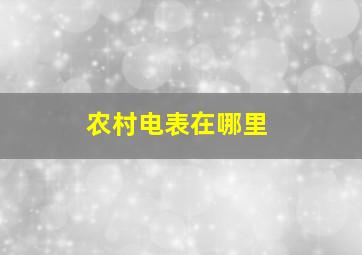 农村电表在哪里